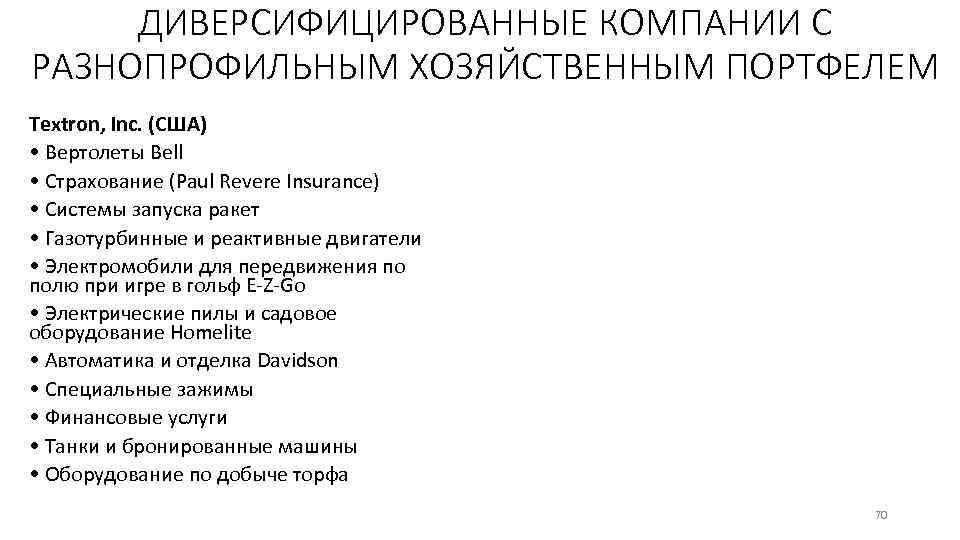 ДИВЕРСИФИЦИРОВАННЫЕ КОМПАНИИ С РАЗНОПРОФИЛЬНЫМ ХОЗЯЙСТВЕННЫМ ПОРТФЕЛЕМ

Textron, Inc. (США)
• Вертолеты Bell
• Страхование (Paul Revere Insurance)
• Системы запуска ракет
• Газотурбинные и реактивные двигатели
• Электромобили для передвижения по полю при игре в гольф E-Z-Go
• Электрические пилы и садовое оборудование Homelite
• Автоматика и отделка Davidson
• Специальные зажимы
• Финансовые услуги
• Танки и бронированные машины
• Оборудование по добыче торфа

70